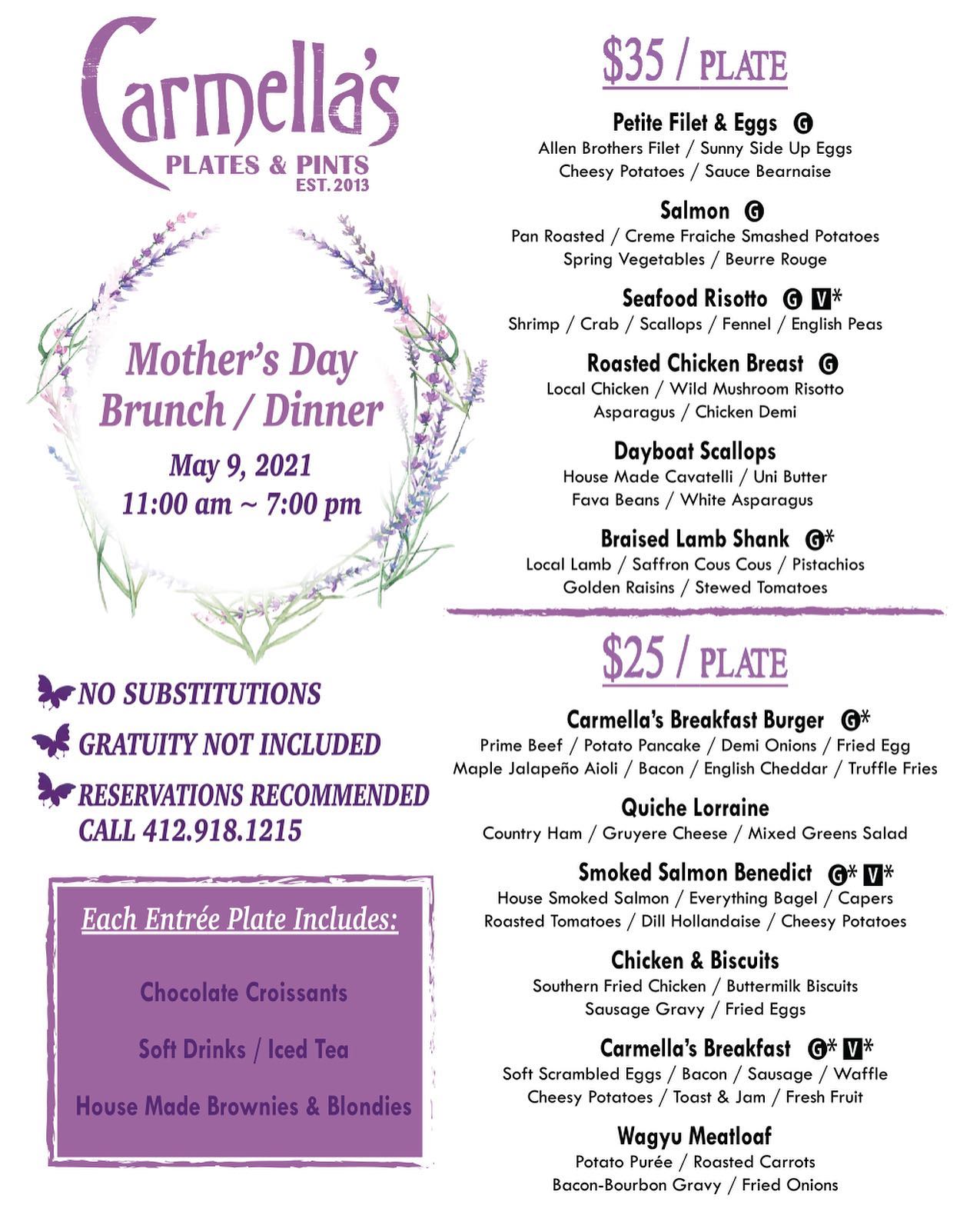 Carmella's
PLATES & PINTS
EST. 2013

Mother's Day Brunch / Dinner
May 9, 2021
11:00 am ~ 7:00 pm

NO SUBSTITUTIONS
GRATUITY NOT INCLUDED
RESERVATIONS RECOMMENDED CALL 412.918.1215

Each Entrée Plate Includes:

Chocolate Croissants

Soft Drinks / Iced Tea

House Made Brownies & Blondies

$35 / PLATE

Petite Filet & Eggs G
Allen Brothers Filet / Sunny Side Up Eggs
Cheesy Potatoes / Sauce Bearnaise

Salmon G
Pan Roasted / Creme Fraiche Smashed Potatoes
Spring Vegetables / Beurre Rouge

Seafood Risotto G V*
Shrimp / Crab / Scallops / Fennel / English Peas

Roasted Chicken Breast G
Local Chicken / Wild Mushroom Risotto
Asparagus / Chicken Demi

Dayboat Scallops
House Made Cavatelli / Uni Butter
Fava Beans / White Asparagus

Braised Lamb Shank G*
Local Lamb / Saffron Cous Cous / Pistachios
Golden Raisins / Stewed Tomatoes

$25 / PLATE

Carmella's Breakfast Burger G*
Prime Beef / Potato Pancake / Demi Onions / Fried Egg
Maple Jalapeño Aioli / Bacon / English Cheddar / Truffle Fries

Quiche Lorraine
Country Ham / Gruyere Cheese / Mixed Greens Salad

Smoked Salmon Benedict G* V*
House Smoked Salmon / Everything Bagel / Capers
Roasted Tomatoes / Dill Hollandaise / Cheesy Potatoes

Chicken & Biscuits
Southern Fried Chicken / Buttermilk Biscuits
Sausage Gravy / Fried Eggs

Carmella's Breakfast G* V*
Soft Scrambled Eggs / Bacon / Sausage / Waffle
Cheesy Potatoes / Toast & Jam / Fresh Fruit

Wagyu Meatloaf
Potato Purée / Roasted Carrots
Bacon-Bourbon Gravy / Fried Onions